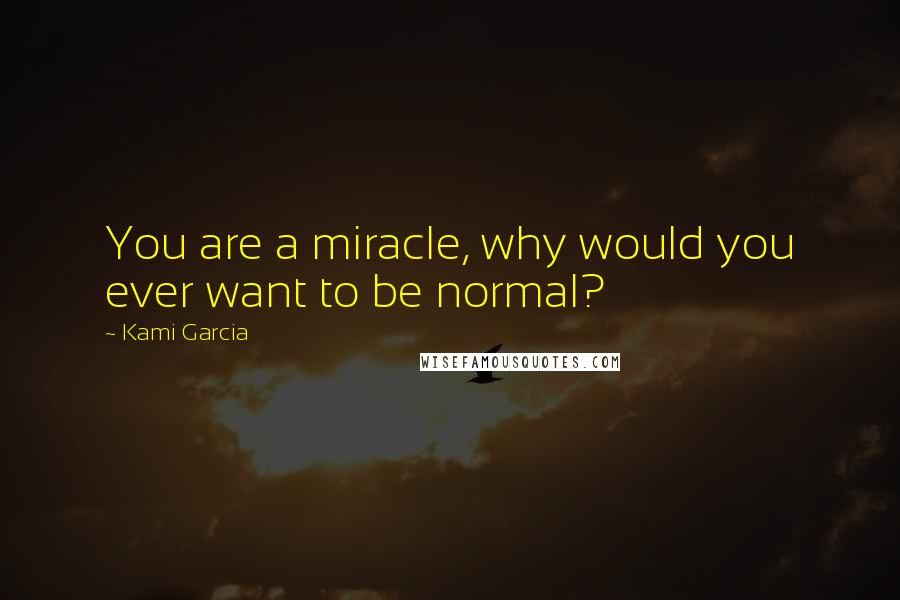 You are a miracle, why would you ever want to be normal?

~ Kami Garcia

WISEFAMOUSQUOTES.COM